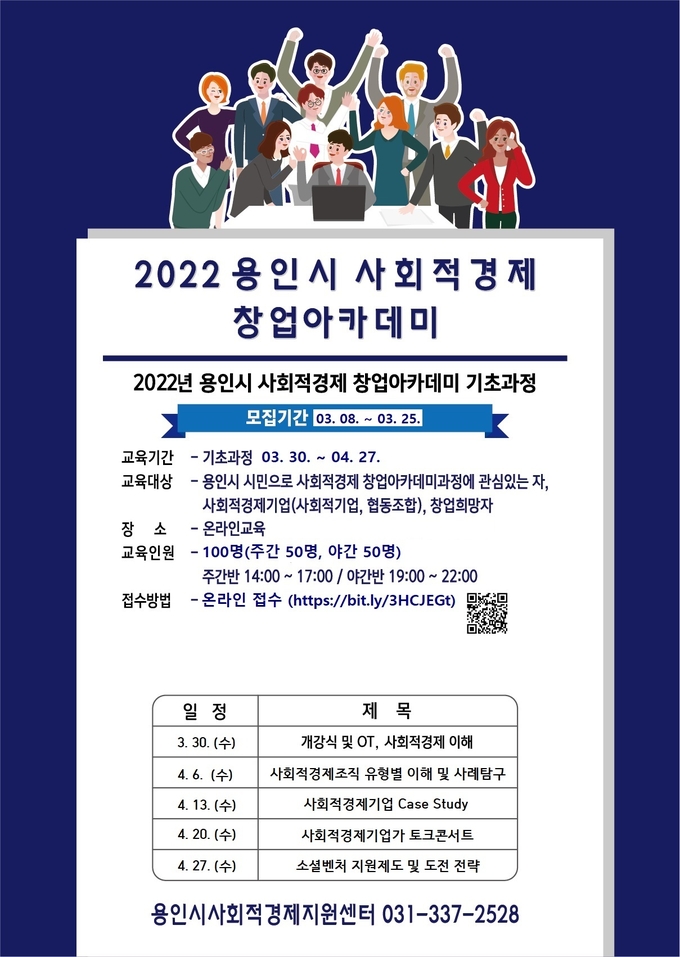 2022 용인시 사회적경제 창업아카데미

2022년 용인시 사회적경제 창업아카데미 기초과정

모집기간 03. 08. ~ 03. 25.

교육기간 - 기초과정 03. 30. ~ 04. 27.
교육대상 - 용인시 시민으로 사회적경제 창업아카데미과정에 관심있는 자, 사회적경제기업(사회적기업, 협동조합), 창업희망자
장 소 - 온라인교육
교육인원 - 100명(주간 50명, 야간 50명)
주간반 14:00 ~ 17:00 / 야간반 19:00 ~ 22:00
접수방법 - 온라인 접수 (https://bit.ly/3HCJEGt)

| 일 정 | 제 목 |
|---|---|
| 3. 30. (수) | 개강식 및 OT, 사회적경제 이해 |
| 4. 6. (수) | 사회적경제조직 유형별 이해 및 사례탐구 |
| 4. 13. (수) | 사회적경제기업 Case Study |
| 4. 20. (수) | 사회적경제기업가 토크콘서트 |
| 4. 27. (수) | 소셜벤처 지원제도 및 도전 전략 |

용인시사회적경제지원센터 031-337-2528